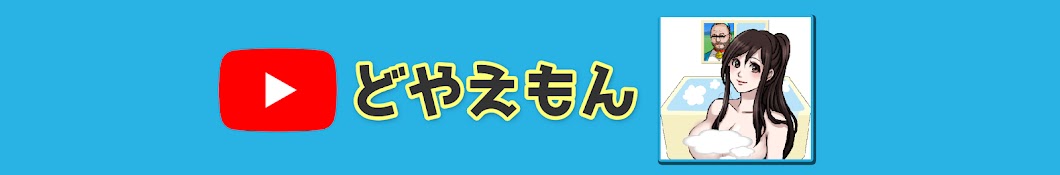 どやえもん